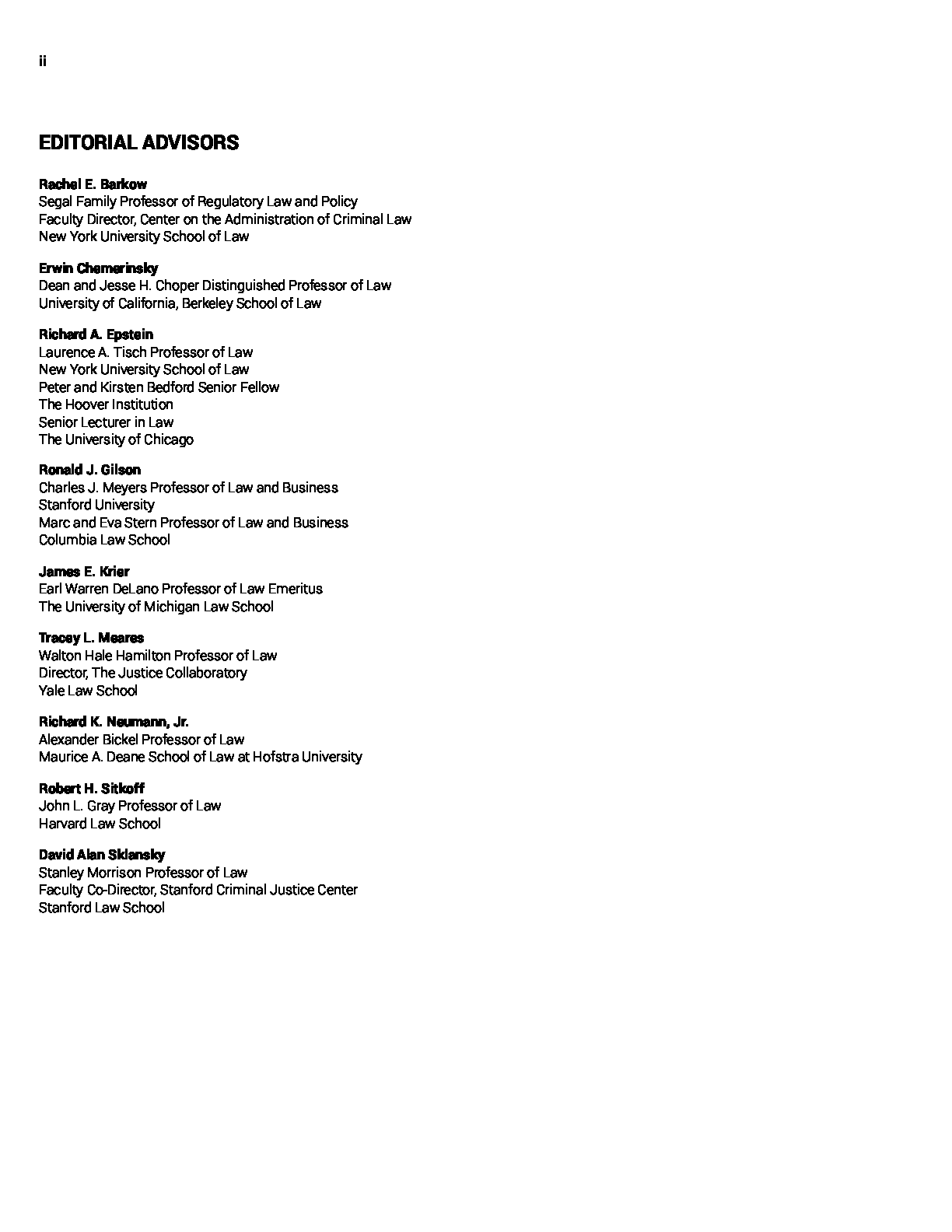 ii

EDITORIAL ADVISORS

Rachel E. Barkow
Segal Family Professor of Regulatory Law and Policy
Faculty Director, Center on the Administration of Criminal Law
New York University School of Law

Erwin Chemerinsky
Dean and Jesse H. Choper Distinguished Professor of Law
University of California, Berkeley School of Law

Richard A. Epstein
Laurence A. Tisch Professor of Law
New York University School of Law
Peter and Kirsten Bedford Senior Fellow
The Hoover Institution
Senior Lecturer in Law
The University of Chicago

Ronald J. Gilson
Charles J. Meyers Professor of Law and Business
Stanford University
Marc and Eva Stern Professor of Law and Business
Columbia Law School

James E. Krier
Earl Warren DeLano Professor of Law Emeritus
The University of Michigan Law School

Tracey L. Meares
Walton Hale Hamilton Professor of Law
Director, The Justice Collaboratory
Yale Law School

Richard K. Neumann, Jr.
Alexander Bickel Professor of Law
Maurice A. Deane School of Law at Hofstra University

Robert H. Sitkoff
John L. Gray Professor of Law
Harvard Law School

David Alan Sklansky
Stanley Morrison Professor of Law
Faculty Co-Director, Stanford Criminal Justice Center
Stanford Law School